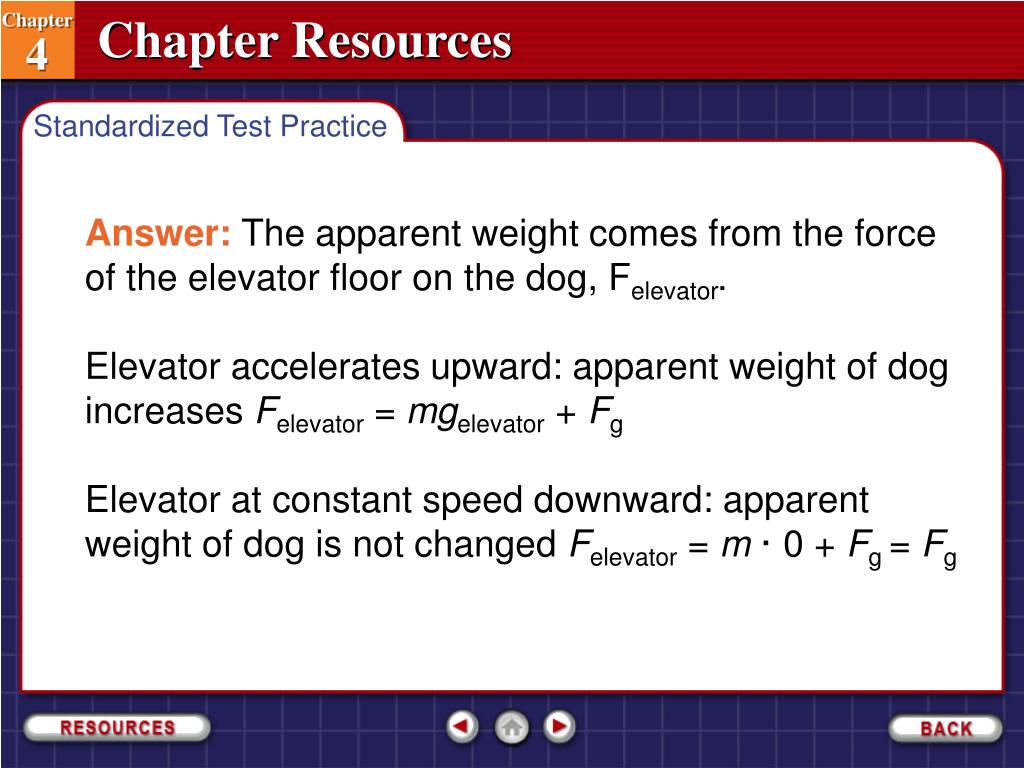 Chapter 4

Chapter Resources

Standardized Test Practice

Answer: The apparent weight comes from the force of the elevator floor on the dog, $F_{elevator}$.

Elevator accelerates upward: apparent weight of dog increases $F_{elevator} = mg_{elevator} + F_g$

Elevator at constant speed downward: apparent weight of dog is not changed $F_{elevator} = m \cdot 0 + F_g = F_g$

RESOURCES

BACK